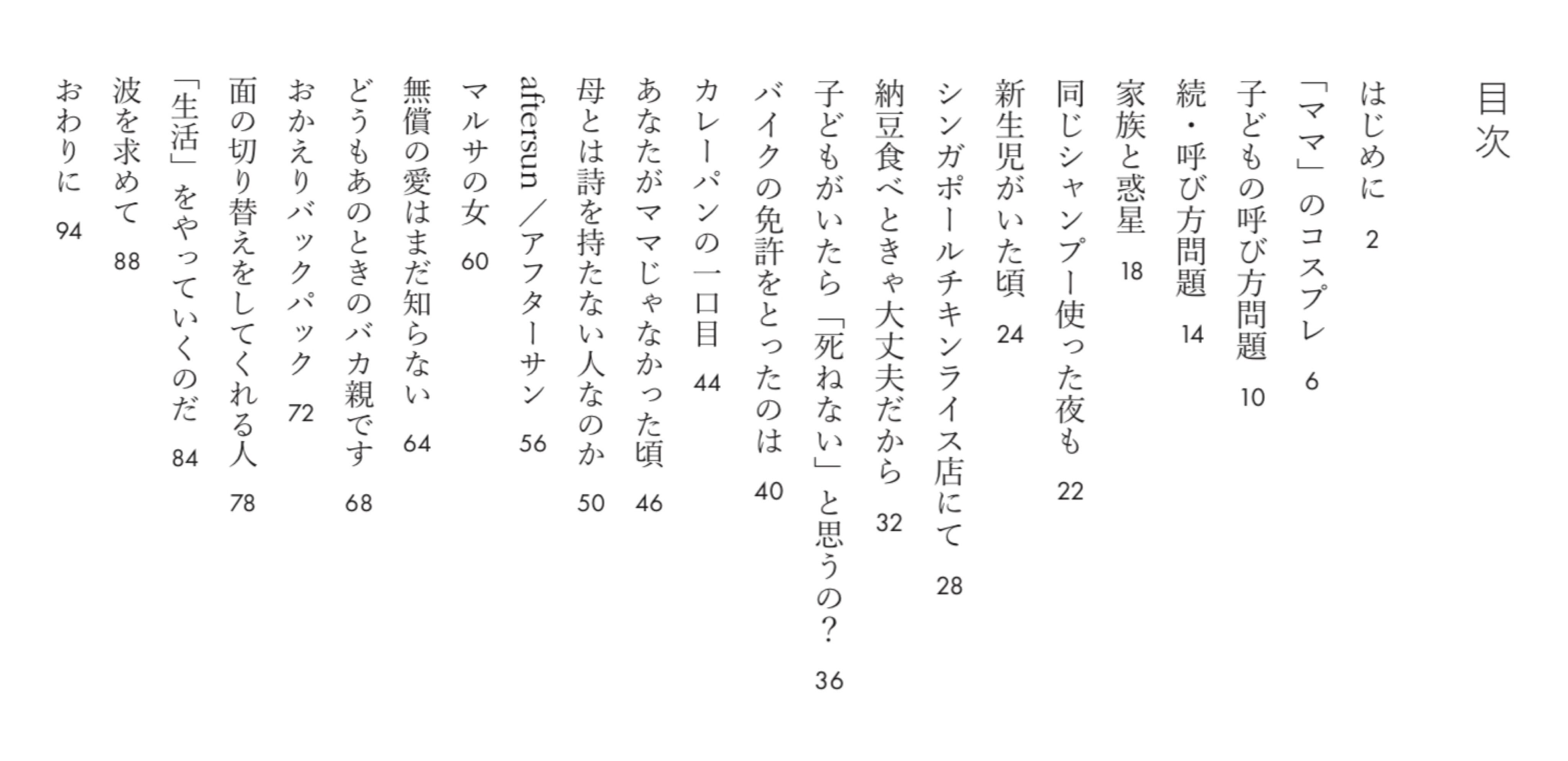 目次

はじめに　2
「ママ」のコスプレ　6
子どもの呼び方問題　10
続・呼び方問題　14
家族と惑星　18
同じシャンプー使った夜も　22
新生児がいた頃　24
シンガポールチキンライス店にて　28
納豆食べときゃ大丈夫だから　32
子どもがいたら「死ねない」と思うの？　36
バイクの免許をとったのは　40
カレーパンの一口目　44
あなたがママじゃなかった頃　46
母とは詩を持たない人なのか　50
aftersun／アフターサン　56
マルサの女　60
無償の愛はまだ知らない　64
どうもあのときのバカ親です　68
おかえりバックパック　72
面の切り替えをしてくれる人　78
「生活」をやっていくのだ　84
波を求めて　88
おわりに　94